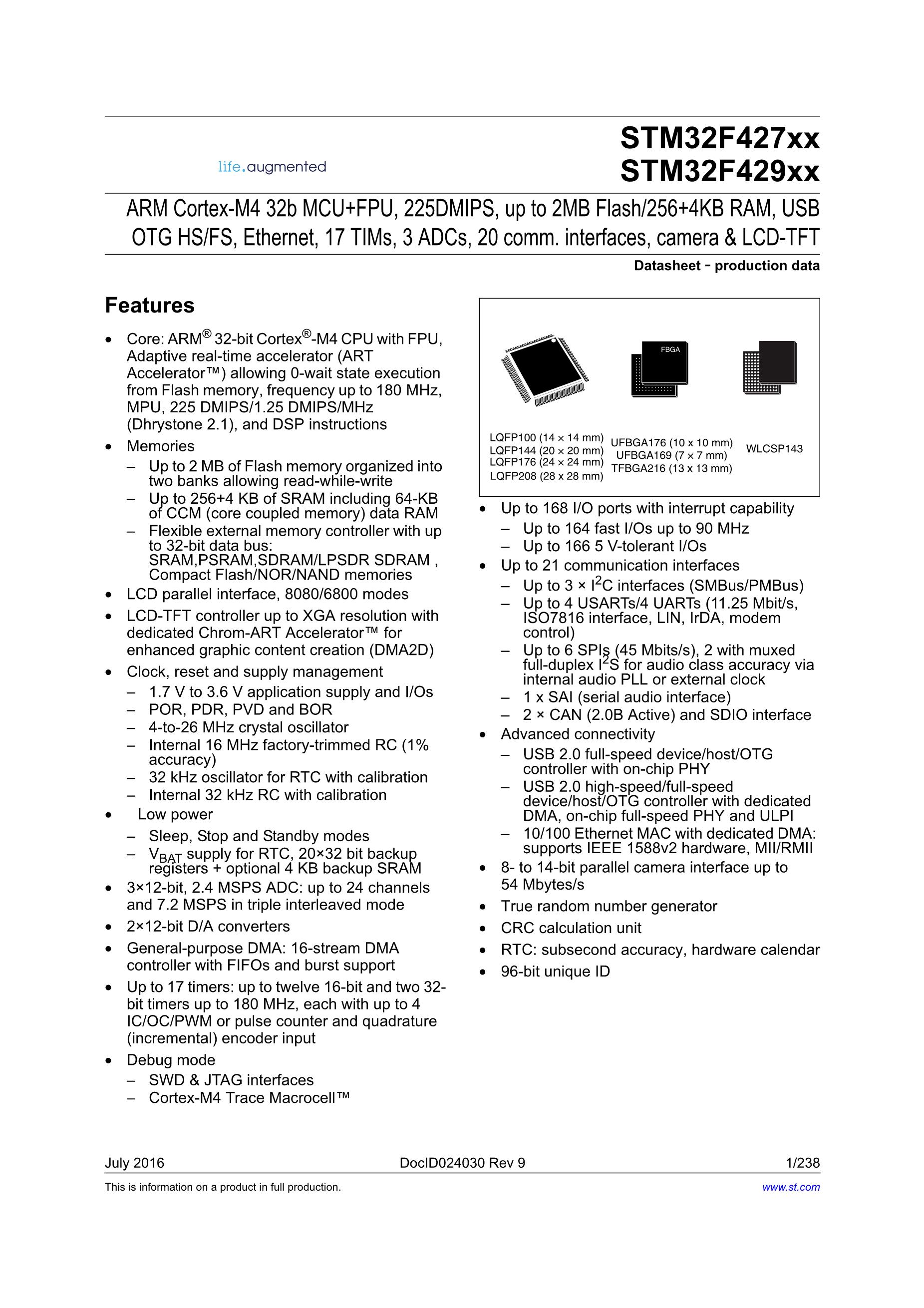 life.augmented

STM32F427xx
STM32F429xx

ARM Cortex-M4 32b MCU+FPU, 225DMIPS, up to 2MB Flash/256+4KB RAM, USB OTG HS/FS, Ethernet, 17 TIMs, 3 ADCs, 20 comm. interfaces, camera & LCD-TFT

Datasheet - production data

Features

• Core: ARM® 32-bit Cortex®-M4 CPU with FPU, Adaptive real-time accelerator (ART Accelerator™) allowing 0-wait state execution from Flash memory, frequency up to 180 MHz, MPU, 225 DMIPS/1.25 DMIPS/MHz (Dhrystone 2.1), and DSP instructions
• Memories
– Up to 2 MB of Flash memory organized into two banks allowing read-while-write
– Up to 256+4 KB of SRAM including 64-KB of CCM (core coupled memory) data RAM
– Flexible external memory controller with up to 32-bit data bus: SRAM,PSRAM,SDRAM/LPSDR SDRAM , Compact Flash/NOR/NAND memories
• LCD parallel interface, 8080/6800 modes
• LCD-TFT controller up to XGA resolution with dedicated Chrom-ART Accelerator™ for enhanced graphic content creation (DMA2D)
• Clock, reset and supply management
– 1.7 V to 3.6 V application supply and I/Os
– POR, PDR, PVD and BOR
– 4-to-26 MHz crystal oscillator
– Internal 16 MHz factory-trimmed RC (1% accuracy)
– 32 kHz oscillator for RTC with calibration
– Internal 32 kHz RC with calibration
• Low power
– Sleep, Stop and Standby modes
– $V_{BAT}$ supply for RTC, 20×32 bit backup registers + optional 4 KB backup SRAM
• 3×12-bit, 2.4 MSPS ADC: up to 24 channels and 7.2 MSPS in triple interleaved mode
• 2×12-bit D/A converters
• General-purpose DMA: 16-stream DMA controller with FIFOs and burst support
• Up to 17 timers: up to twelve 16-bit and two 32-bit timers up to 180 MHz, each with up to 4 IC/OC/PWM or pulse counter and quadrature (incremental) encoder input
• Debug mode
– SWD & JTAG interfaces
– Cortex-M4 Trace Macrocell™

FBGA

LQFP100 (14 × 14 mm)
LQFP144 (20 × 20 mm)
LQFP176 (24 × 24 mm)
LQFP208 (28 x 28 mm)
UFBGA176 (10 x 10 mm)
UFBGA169 (7 × 7 mm)
TFBGA216 (13 x 13 mm)
WLCSP143

• Up to 168 I/O ports with interrupt capability
– Up to 164 fast I/Os up to 90 MHz
– Up to 166 5 V-tolerant I/Os
• Up to 21 communication interfaces
– Up to 3 × $I^2C$ interfaces (SMBus/PMBus)
– Up to 4 USARTs/4 UARTs (11.25 Mbit/s, ISO7816 interface, LIN, IrDA, modem control)
– Up to 6 SPIs (45 Mbits/s), 2 with muxed full-duplex $I^2S$ for audio class accuracy via internal audio PLL or external clock
– 1 x SAI (serial audio interface)
– 2 × CAN (2.0B Active) and SDIO interface
• Advanced connectivity
– USB 2.0 full-speed device/host/OTG controller with on-chip PHY
– USB 2.0 high-speed/full-speed device/host/OTG controller with dedicated DMA, on-chip full-speed PHY and ULPI
– 10/100 Ethernet MAC with dedicated DMA: supports IEEE 1588v2 hardware, MII/RMII
• 8- to 14-bit parallel camera interface up to 54 Mbytes/s
• True random number generator
• CRC calculation unit
• RTC: subsecond accuracy, hardware calendar
• 96-bit unique ID

July 2016 DocID024030 Rev 9 1/238

This is information on a product in full production. www.st.com